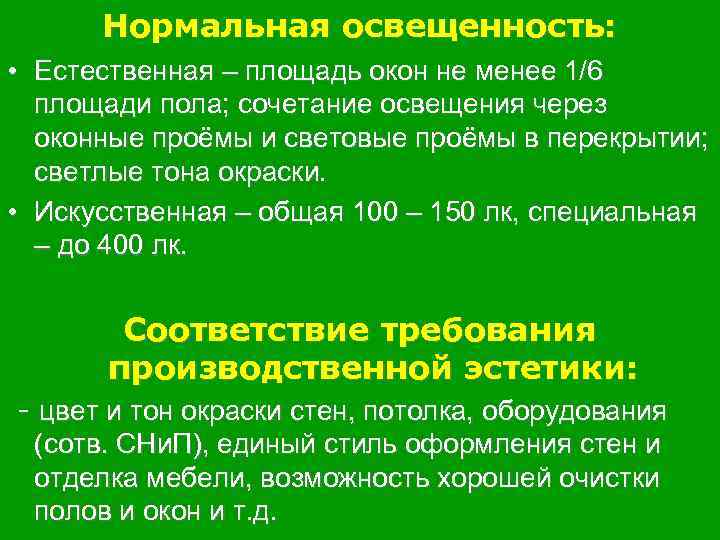 Нормальная освещенность:

• Естественная – площадь окон не менее 1/6 площади пола; сочетание освещения через оконные проёмы и световые проёмы в перекрытии; светлые тона окраски.

• Искусственная – общая 100 – 150 лк, специальная – до 400 лк.

Соответствие требования производственной эстетики:

- цвет и тон окраски стен, потолка, оборудования (сотв. СНиП), единый стиль оформления стен и отделка мебели, возможность хорошей очистки полов и окон и т.д.